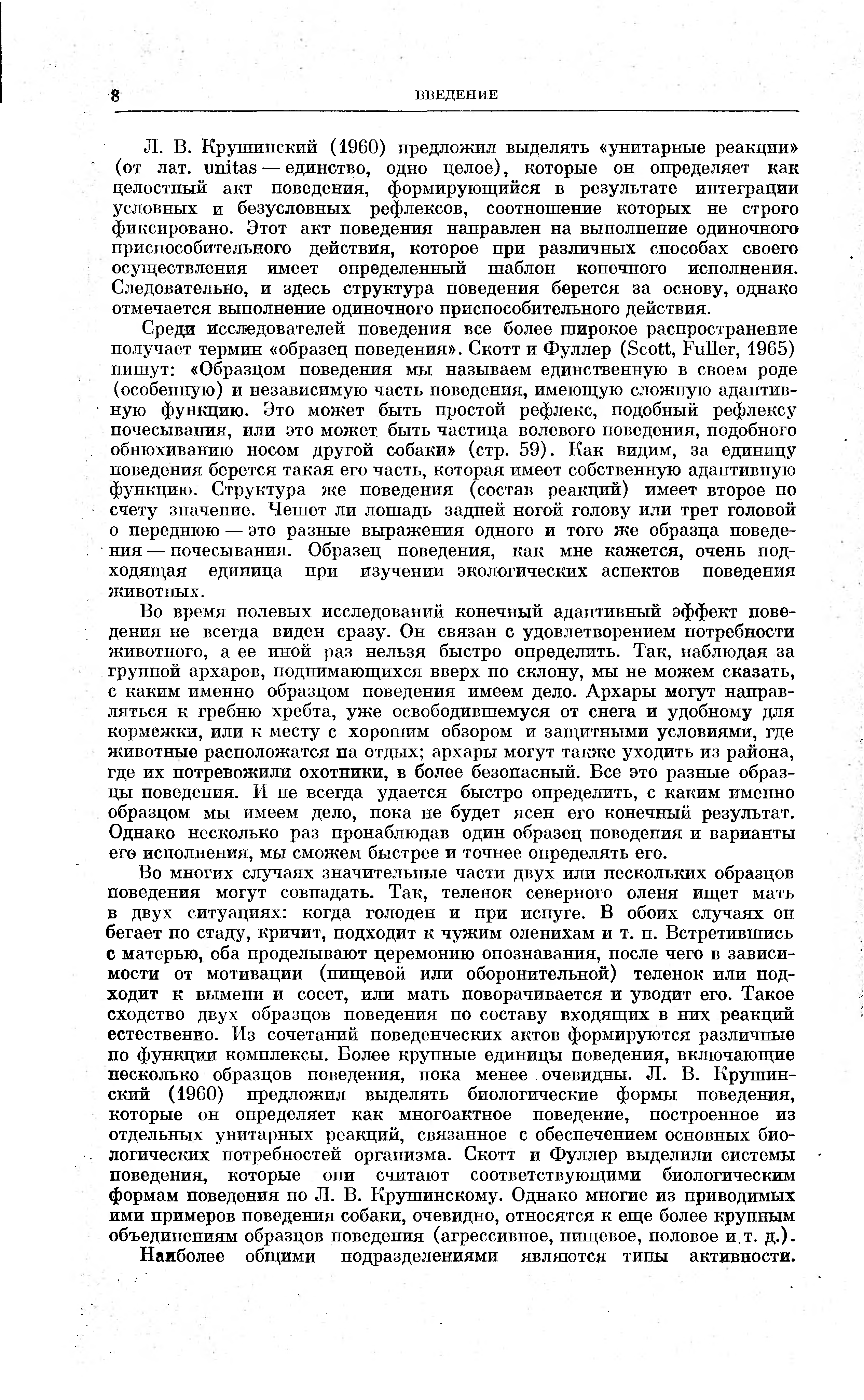 8 ВВЕДЕНИЕ

Л. В. Крушинский (1960) предложил выделять «унитарные реакции» (от лат. unitas — единство, одно целое), которые он определяет как целостный акт поведения, формирующийся в результате интеграции условных и безусловных рефлексов, соотношение которых не строго фиксировано. Этот акт поведения направлен на выполнение одиночного приспособительного действия, которое при различных способах своего осуществления имеет определенный шаблон конечного исполнения. Следовательно, и здесь структура поведения берется за основу, однако отмечается выполнение одиночного приспособительного действия.

Среди исследователей поведения все более широкое распространение получает термин «образец поведения». Скотт и Фуллер (Scott, Fuller, 1965) пишут: «Образцом поведения мы называем единственную в своем роде (особенную) и независимую часть поведения, имеющую сложную адаптивную функцию. Это может быть простой рефлекс, подобный рефлексу почесывания, или это может быть частица волевого поведения, подобного обнюхиванию носом другой собаки» (стр. 59). Как видим, за единицу поведения берется такая его часть, которая имеет собственную адаптивную функцию. Структура же поведения (состав реакций) имеет второе по счету значение. Чешет ли лошадь задней ногой голову или трет головой о переднюю — это разные выражения одного и того же образца поведения — почесывания. Образец поведения, как мне кажется, очень подходящая единица при изучении экологических аспектов поведения животных.

Во время полевых исследований конечный адаптивный эффект поведения не всегда виден сразу. Он связан с удовлетворением потребности животного, а ее иной раз нельзя быстро определить. Так, наблюдая за группой архаров, поднимающихся вверх по склону, мы не можем сказать, с каким именно образцом поведения имеем дело. Архары могут направляться к гребню хребта, уже освободившемуся от снега и удобному для кормежки, или к месту с хорошим обзором и защитными условиями, где животные расположатся на отдых; архары могут также уходить из района, где их потревожили охотники, в более безопасный. Все это разные образцы поведения. И не всегда удается быстро определить, с каким именно образцом мы имеем дело, пока не будет ясен его конечный результат. Однако несколько раз пронаблюдав один образец поведения и варианты его исполнения, мы сможем быстрее и точнее определять его.

Во многих случаях значительные части двух или нескольких образцов поведения могут совпадать. Так, теленок северного оленя ищет мать в двух ситуациях: когда голоден и при испуге. В обоих случаях он бегает по стаду, кричит, подходит к чужим оленихам и т. п. Встретившись с матерью, оба проделывают церемонию опознавания, после чего в зависимости от мотивации (пищевой или оборонительной) теленок или подходит к вымени и сосет, или мать поворачивается и уводит его. Такое сходство двух образцов поведения по составу входящих в них реакций естественно. Из сочетаний поведенческих актов формируются различные по функции комплексы. Более крупные единицы поведения, включающие несколько образцов поведения, пока менее очевидны. Л. В. Крушинский (1960) предложил выделять биологические формы поведения, которые он определяет как многоактное поведение, построенное из отдельных унитарных реакций, связанное с обеспечением основных биологических потребностей организма. Скотт и Фуллер выделили системы поведения, которые они считают соответствующими биологическим формам поведения по Л. В. Крушинскому. Однако многие из приводимых ими примеров поведения собаки, очевидно, относятся к еще более крупным объединениям образцов поведения (агрессивное, пищевое, половое и т. д.).

Наиболее общими подразделениями являются типы активности.